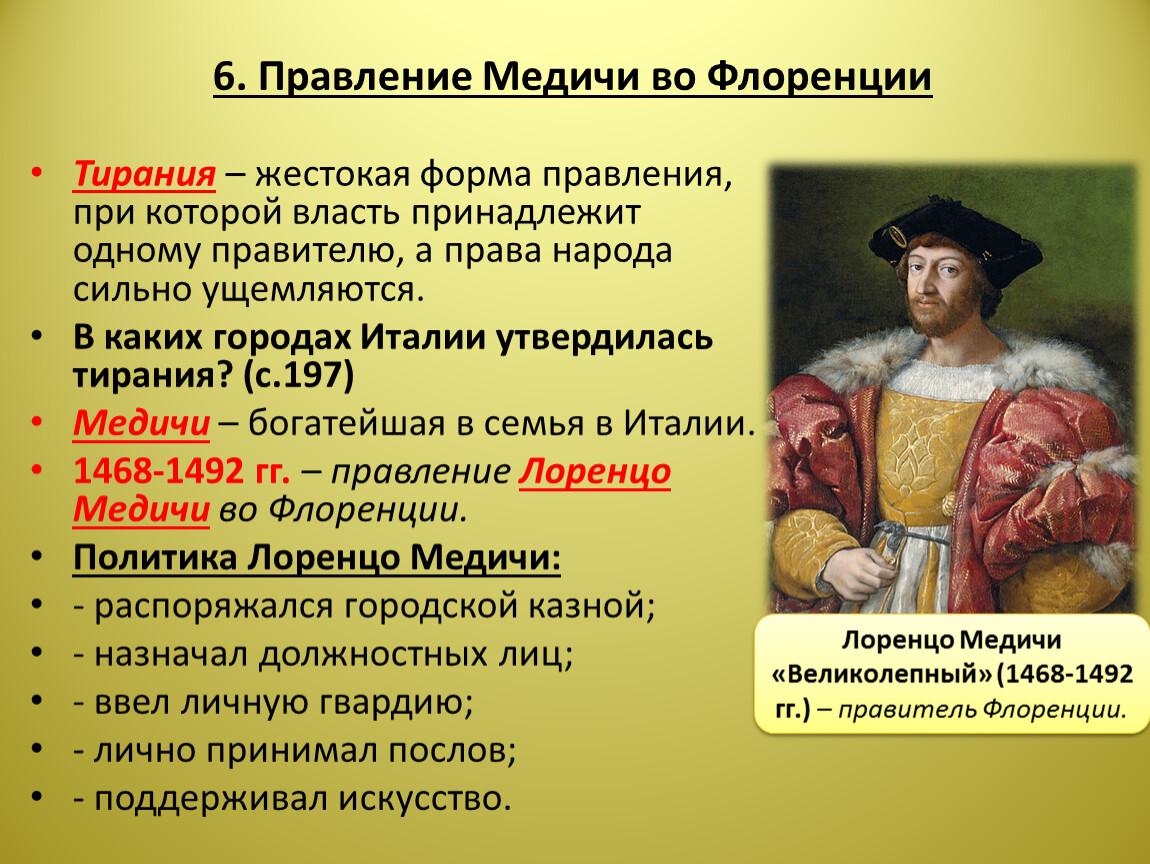 6. Правление Медичи во Флоренции

• Тирания – жестокая форма правления, при которой власть принадлежит одному правителю, а права народа сильно ущемляются.
• В каких городах Италии утвердилась тирания? (с.197)
• Медичи – богатейшая в семья в Италии.
• 1468-1492 гг. – правление Лоренцо Медичи во Флоренции.
• Политика Лоренцо Медичи:
• - распоряжался городской казной;
• - назначал должностных лиц;
• - ввел личную гвардию;
• - лично принимал послов;
• - поддерживал искусство.

Лоренцо Медичи «Великолепный» (1468-1492 гг.) – правитель Флоренции.